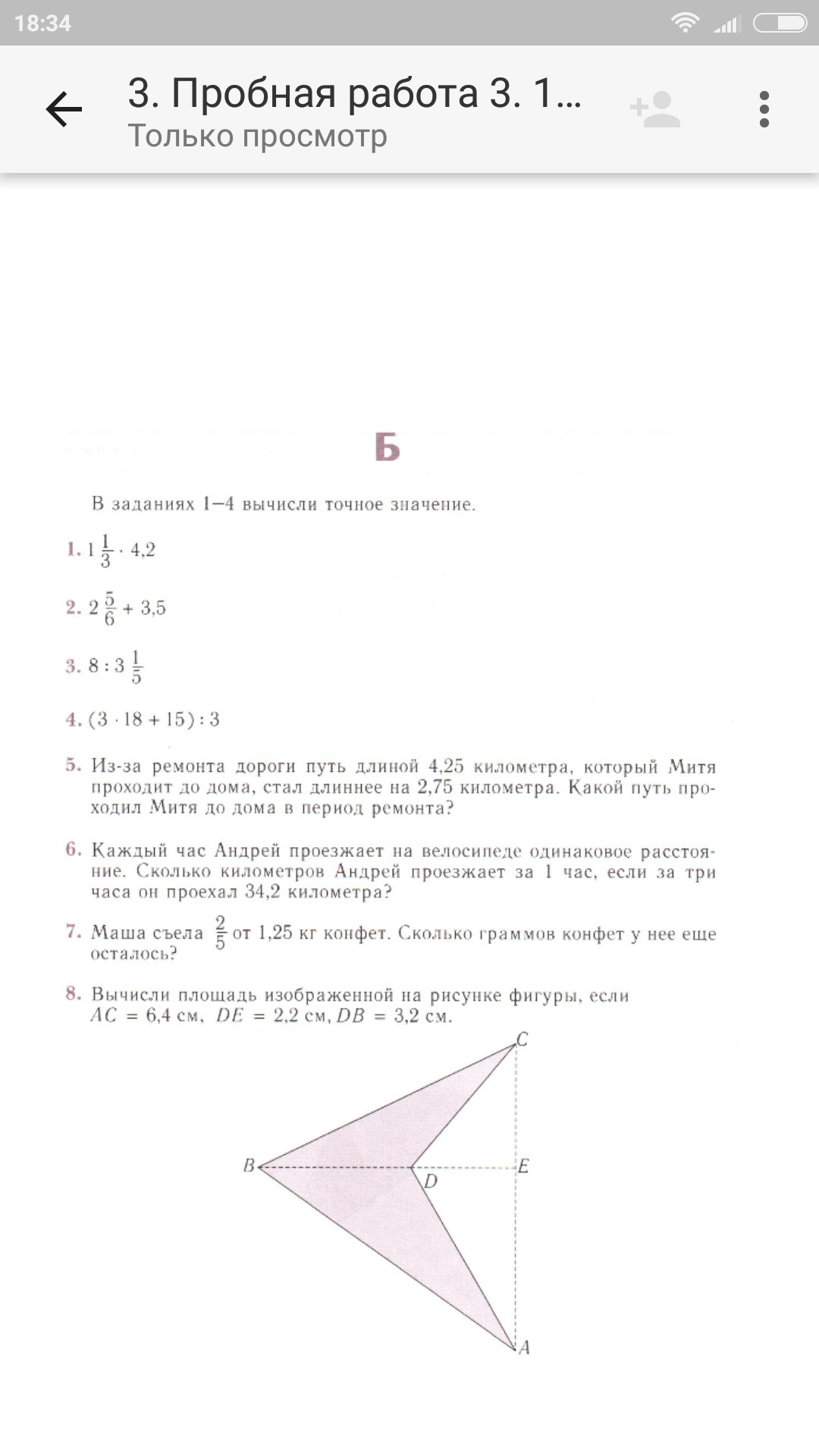 18:34

3. Пробная работа 3. 1...
Только просмотр

Б

В заданиях 1—4 вычисли точное значение.

1. $1\frac{1}{3} \cdot 4,2$

2. $2\frac{5}{6} + 3,5$

3. $8 : 3\frac{1}{5}$

4. $(3 \cdot 18 + 15) : 3$

5. Из-за ремонта дороги путь длиной 4,25 километра, который Митя проходит до дома, стал длиннее на 2,75 километра. Какой путь проходил Митя до дома в период ремонта?

6. Каждый час Андрей проезжает на велосипеде одинаковое расстояние. Сколько километров Андрей проезжает за 1 час, если за три часа он проехал 34,2 километра?

7. Маша съела $\frac{2}{5}$ от 1,25 кг конфет. Сколько граммов конфет у нее еще осталось?

8. Вычисли площадь изображенной на рисунке фигуры, если $AC = 6,4$ см, $DE = 2,2$ см, $DB = 3,2$ см.

C
B
D
E
A